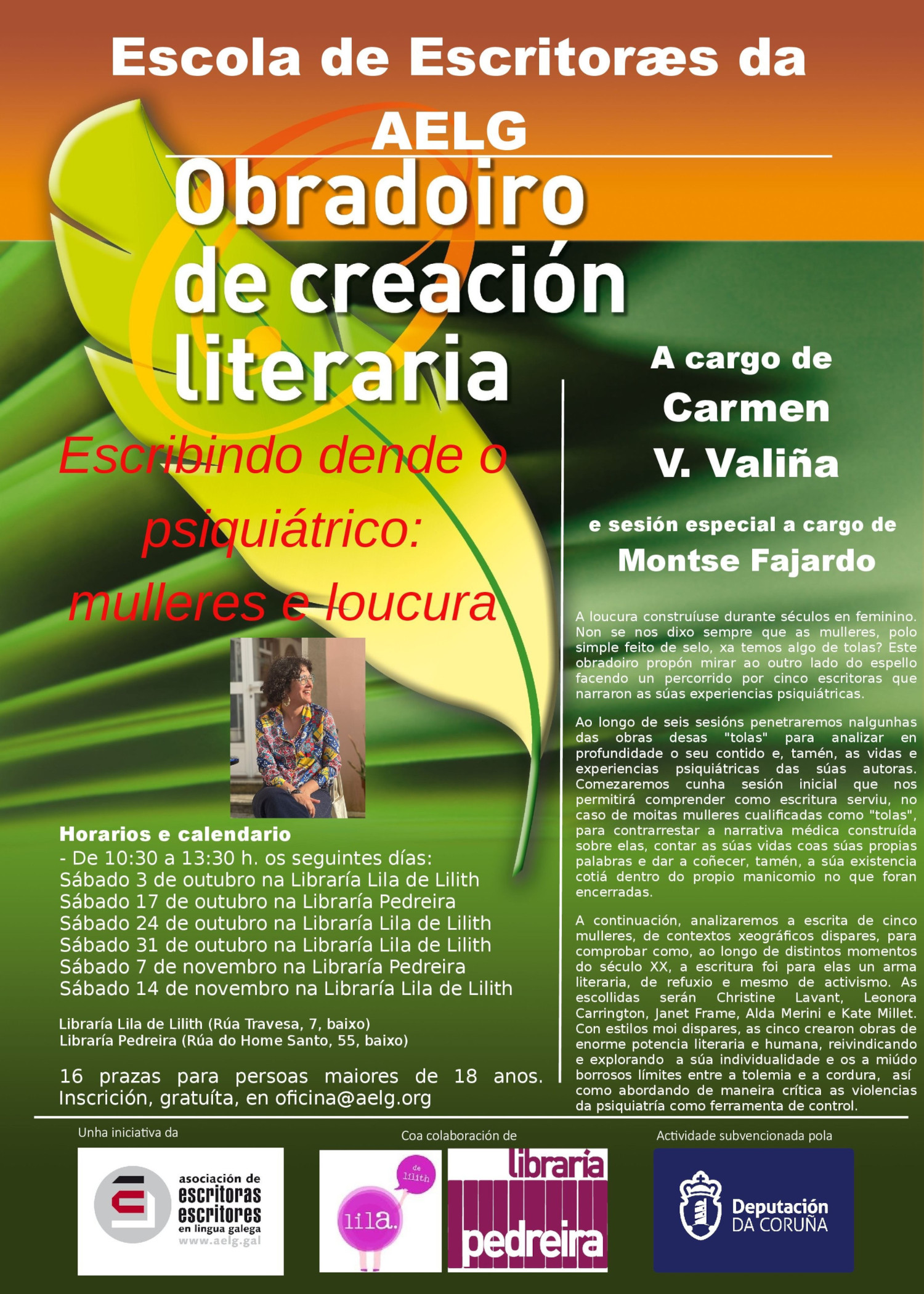 Escola de Escritoræs da AELG

Obradoiro de creación literaria

Escribindo dende o psiquiátrico: mulleres e loucura

Horarios e calendario
- De 10:30 a 13:30 h. os seguintes días:
Sábado 3 de outubro na Libraría Lila de Lilith
Sábado 17 de outubro na Libraría Pedreira
Sábado 24 de outubro na Libraría Lila de Lilith
Sábado 31 de outubro na Libraría Lila de Lilith
Sábado 7 de novembro na Libraría Pedreira
Sábado 14 de novembro na Libraría Lila de Lilith

Libraría Lila de Lilith (Rúa Travesa, 7, baixo)
Libraría Pedreira (Rúa do Home Santo, 55, baixo)

16 prazas para persoas maiores de 18 anos. Inscrición, gratuíta, en oficina@aelg.org

A cargo de
Carmen
V. Valiña

e sesión especial a cargo de
Montse Fajardo

A loucura construíuse durante séculos en feminino. Non se nos dixo sempre que as mulleres, polo simple feito de selo, xa temos algo de tolas? Este obradoiro propón mirar ao outro lado do espello facendo un percorrido por cinco escritoras que narraron as súas experiencias psiquiátricas.

Ao longo de seis sesións penetraremos nalgunhas das obras desas "tolas" para analizar en profundidade o seu contido e, tamén, as vidas e experiencias psiquiátricas das súas autoras. Comezaremos cunha sesión inicial que nos permitirá comprender como escritura serviu, no caso de moitas mulleres cualificadas como "tolas", para contrarrestar a narrativa médica construída sobre elas, contar as súas vidas coas súas propias palabras e dar a coñecer, tamén, a súa existencia cotiá dentro do propio manicomio no que foran encerradas.

A continuación, analizaremos a escrita de cinco mulleres, de contextos xeográficos dispares, para comprobar como, ao longo de distintos momentos do século XX, a escritura foi para elas un arma literaria, de refuxio e mesmo de activismo. As escollidas serán Christine Lavant, Leonora Carrington, Janet Frame, Alda Merini e Kate Millet. Con estilos moi dispares, as cinco crearon obras de enorme potencia literaria e humana, reivindicando e explorando a súa individualidade e os a miúdo borrosos límites entre a tolemia e a cordura, así como abordando de maneira crítica as violencias da psiquiatría como ferramenta de control.

Unha iniciativa da
asociación de escritoras escritores en lingua galega
www.aelg.gal

Coa colaboración de
lila. de lilith
libraría pedreira

Actividade subvencionada pola
Deputación DA CORUÑA